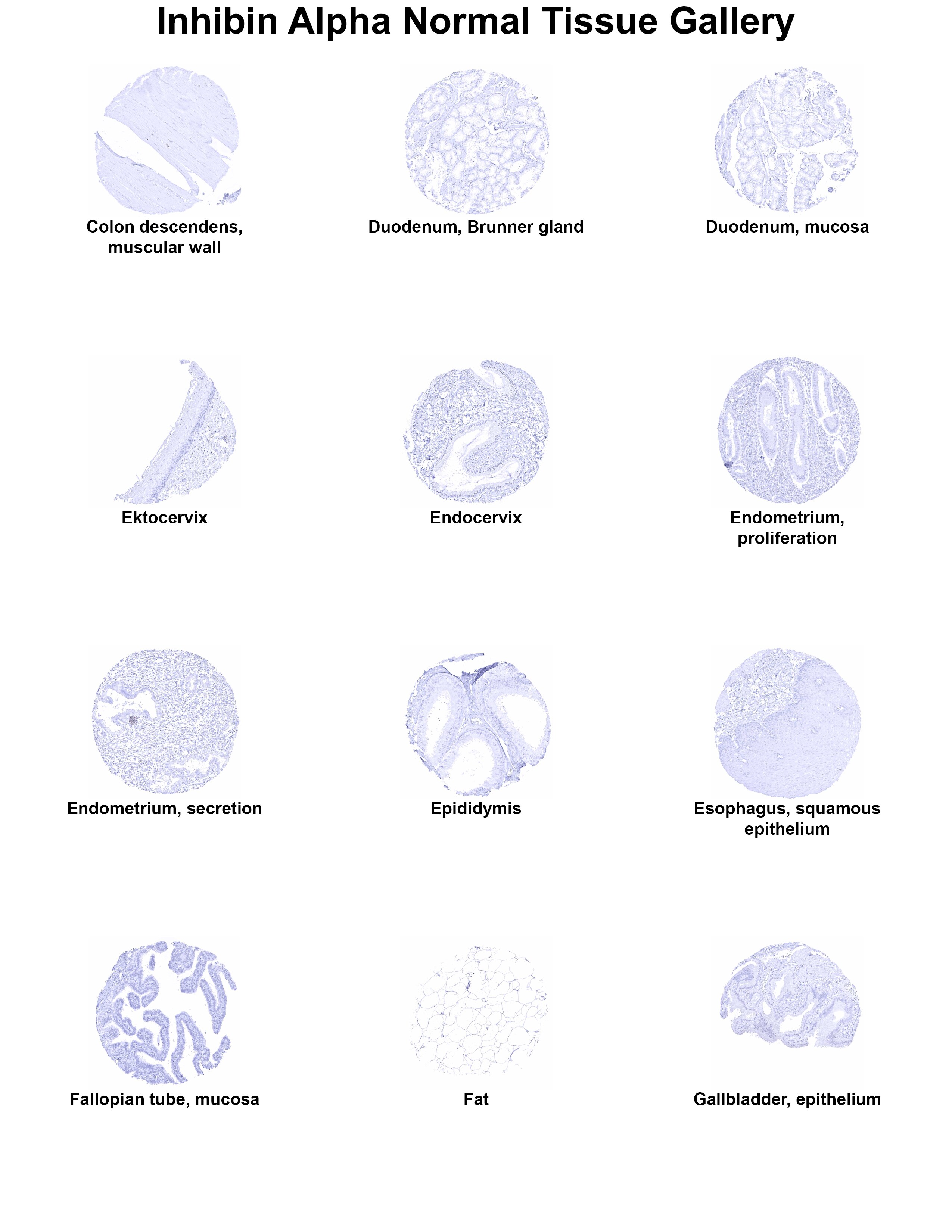 Inhibin Alpha Normal Tissue Gallery

Colon descendens, muscular wall

Duodenum, Brunner gland

Duodenum, mucosa

Ektocervix

Endocervix

Endometrium, proliferation

Endometrium, secretion

Epididymis

Esophagus, squamous epithelium

Fallopian tube, mucosa

Fat

Gallbladder, epithelium